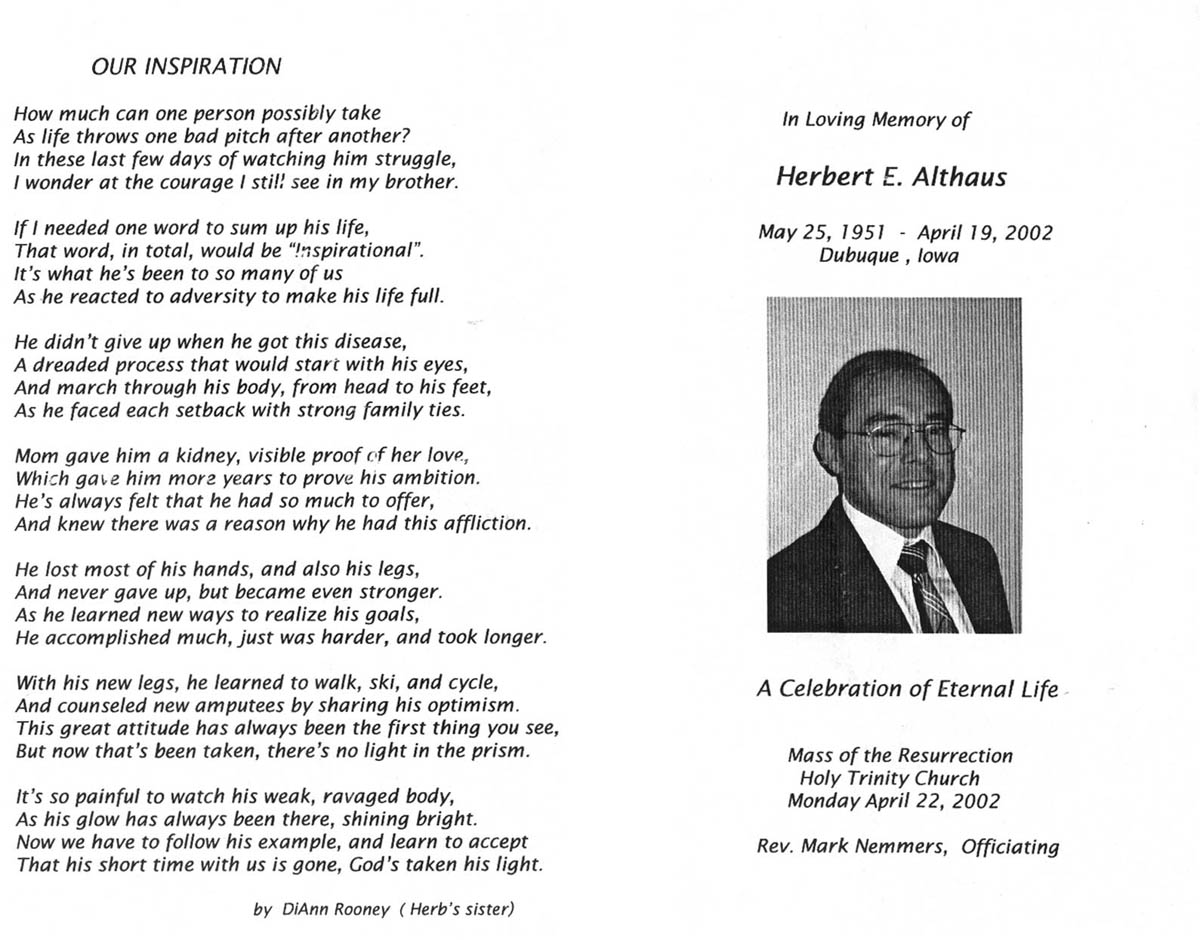 OUR INSPIRATION

How much can one person possibly take
As life throws one bad pitch after another?
In these last few days of watching him struggle,
I wonder at the courage I still see in my brother.

If I needed one word to sum up his life,
That word, in total, would be "Inspirational".
It's what he's been to so many of us
As he reacted to adversity to make his life full.

He didn't give up when he got this disease,
A dreaded process that would start with his eyes,
And march through his body, from head to his feet,
As he faced each setback with strong family ties.

Mom gave him a kidney, visible proof of her love,
Which gave him more years to prove his ambition.
He's always felt that he had so much to offer,
And knew there was a reason why he had this affliction.

He lost most of his hands, and also his legs,
And never gave up, but became even stronger.
As he learned new ways to realize his goals,
He accomplished much, just was harder, and took longer.

With his new legs, he learned to walk, ski, and cycle,
And counseled new amputees by sharing his optimism.
This great attitude has always been the first thing you see,
But now that's been taken, there's no light in the prism.

It's so painful to watch his weak, ravaged body,
As his glow has always been there, shining bright.
Now we have to follow his example, and learn to accept
That his short time with us is gone, God's taken his light.

by DiAnn Rooney ( Herb's sister)

In Loving Memory of

Herbert E. Althaus

May 25, 1951 - April 19, 2002
Dubuque , Iowa

A Celebration of Eternal Life

Mass of the Resurrection
Holy Trinity Church
Monday April 22, 2002

Rev. Mark Nemmers, Officiating